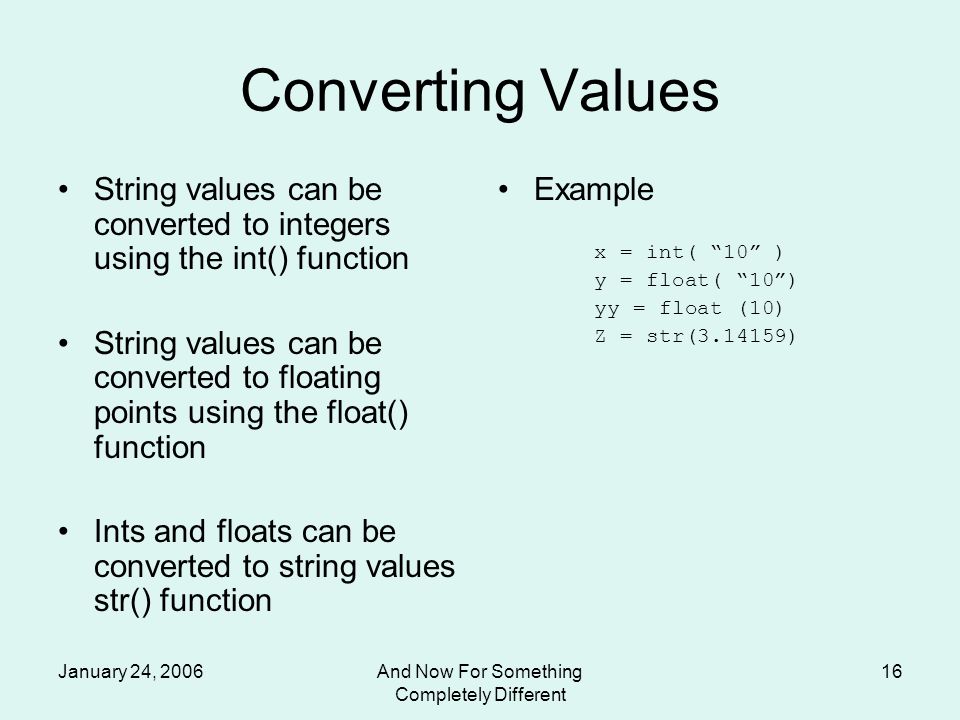 Converting Values

• String values can be converted to integers using the int() function

• String values can be converted to floating points using the float() function

• Ints and floats can be converted to string values str() function

• Example

x = int( “10” )
y = float( “10”)
yy = float (10)
Z = str(3.14159)

January 24, 2006

And Now For Something Completely Different

16